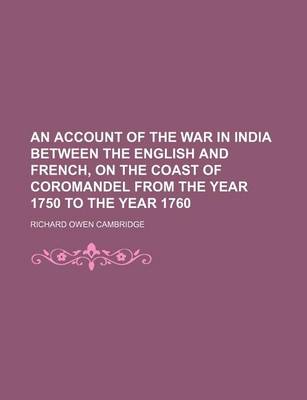 AN ACCOUNT OF THE WAR IN INDIA BETWEEN THE ENGLISH AND FRENCH, ON THE COAST OF COROMANDEL FROM THE YEAR 1750 TO THE YEAR 1760

RICHARD OWEN CAMBRIDGE